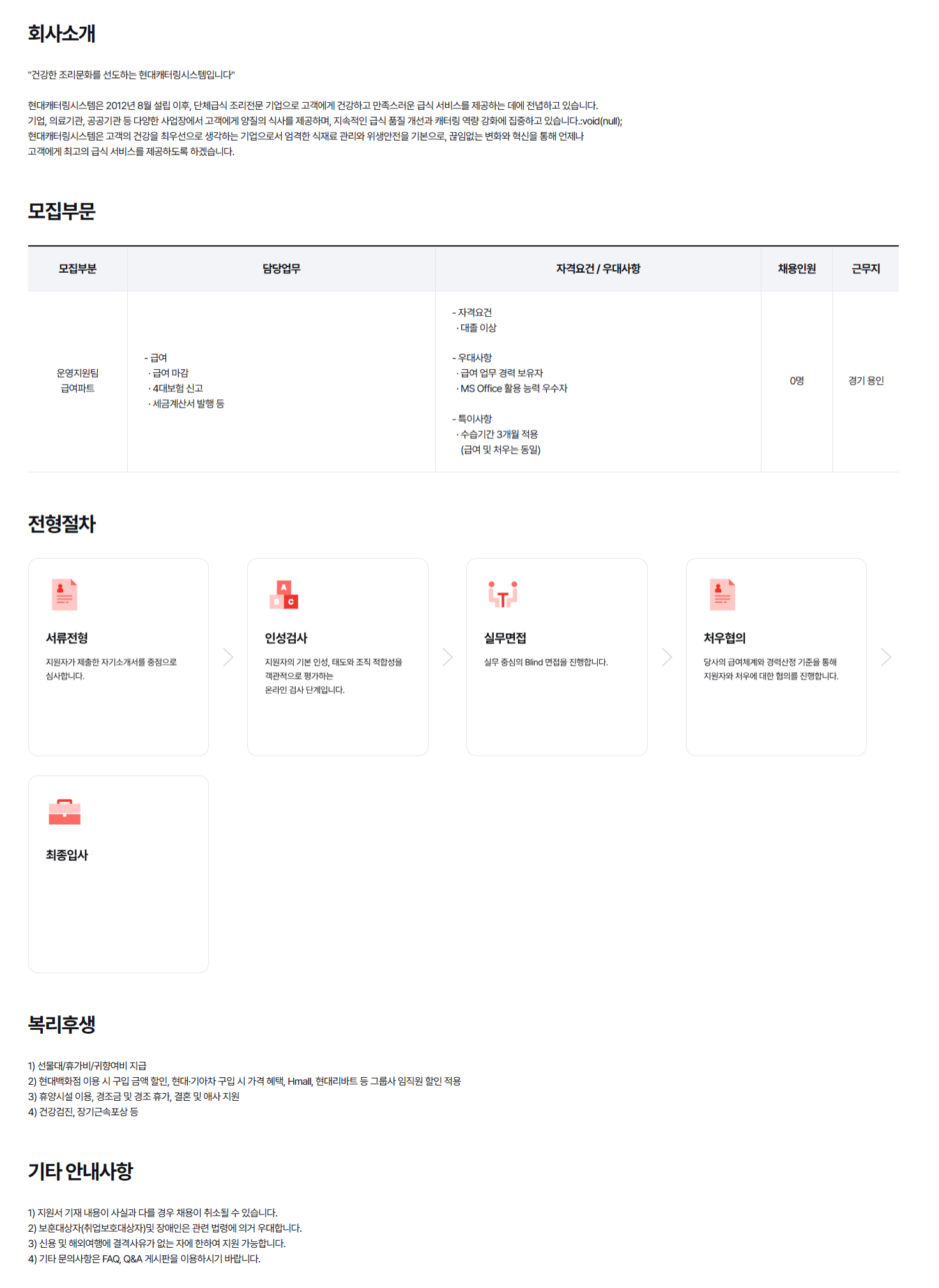 회사소개

"건강한 조리문화를 선도하는 현대캐터링시스템입니다"

현대캐터링시스템은 2012년 8월 설립 이후, 단체급식 조리전문 기업으로 고객에게 건강하고 만족스러운 급식 서비스를 제공하는 데에 전념하고 있습니다.
기업, 의료기관, 공공기관 등 다양한 사업장에서 고객에게 양질의 식사를 제공하며, 지속적인 급식 품질 개선과 캐터링 역량 강화에 집중하고 있습니다.:void(null);
현대캐터링시스템은 고객의 건강을 최우선으로 생각하는 기업으로서 엄격한 식재료 관리와 위생안전을 기본으로, 끊임없는 변화와 혁신을 통해 언제나
고객에게 최고의 급식 서비스를 제공하도록 하겠습니다.

모집부문

| 모집부분 | 담당업무 | 자격요건 / 우대사항 | 채용인원 | 근무지 |
|---|---|---|---|---|
| 운영지원팀 급여파트 | - 급여 · 급여 마감 · 4대보험 신고 · 세금계산서 발행 등 | - 자격요건 · 대졸 이상 - 우대사항 · 급여 업무 경력 보유자 · MS Office 활용 능력 우수자 - 특이사항 · 수습기간 3개월 적용 (급여 및 처우는 동일) | 0명 | 경기 용인 |

전형절차

서류전형
지원자가 제출한 자기소개서를 중점으로 심사합니다.

인성검사
지원자의 기본 인성, 태도와 조직 적합성을 객관적으로 평가하는 온라인 검사 단계입니다.

실무면접
실무 중심의 Blind 면접을 진행합니다.

처우협의
당사의 급여체계와 경력산정 기준을 통해 지원자와 처우에 대한 협의를 진행합니다.

최종입사

복리후생

1) 선물대/휴가비/귀향여비 지급
2) 현대백화점 이용 시 구입 금액 할인, 현대·기아차 구입 시 가격 혜택, Hmall, 현대리바트 등 그룹사 임직원 할인 적용
3) 휴양시설 이용, 경조금 및 경조 휴가, 결혼 및 애사 지원
4) 건강검진, 장기근속포상 등

기타 안내사항

1) 지원서 기재 내용이 사실과 다를 경우 채용이 취소될 수 있습니다.
2) 보훈대상자(취업보호대상자)및 장애인은 관련 법령에 의거 우대합니다.
3) 신용 및 해외여행에 결격사유가 없는 자에 한하여 지원 가능합니다.
4) 기타 문의사항은 FAQ, Q&A 게시판을 이용하시기 바랍니다.